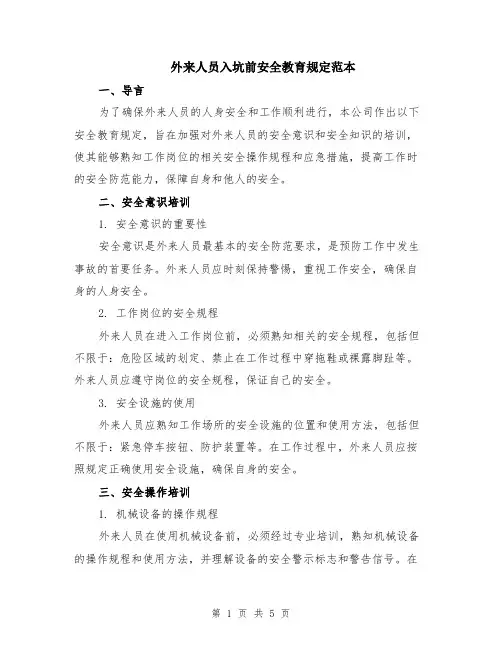 外来人员入坑前安全教育规定范本

一、导言

为了确保外来人员的人身安全和工作顺利进行，本公司作出以下安全教育规定，旨在加强对外来人员的安全意识和安全知识的培训，使其能够熟知工作岗位的相关安全操作规程和应急措施，提高工作时的安全防范能力，保障自身和他人的安全。

二、安全意识培训

1. 安全意识的重要性

安全意识是外来人员最基本的安全防范要求，是预防工作中发生事故的首要任务。外来人员应时刻保持警惕，重视工作安全，确保自身的人身安全。

2. 工作岗位的安全规程

外来人员在进入工作岗位前，必须熟知相关的安全规程，包括但不限于：危险区域的划定、禁止在工作过程中穿拖鞋或裸露脚趾等。外来人员应遵守岗位的安全规程，保证自己的安全。

3. 安全设施的使用

外来人员应熟知工作场所的安全设施的位置和使用方法，包括但不限于：紧急停车按钮、防护装置等。在工作过程中，外来人员应按照规定正确使用安全设施，确保自身的安全。

三、安全操作培训

1. 机械设备的操作规程

外来人员在使用机械设备前，必须经过专业培训，熟知机械设备的操作规程和使用方法，并理解设备的安全警示标志和警告信号。在

第 1 页 共 5 页